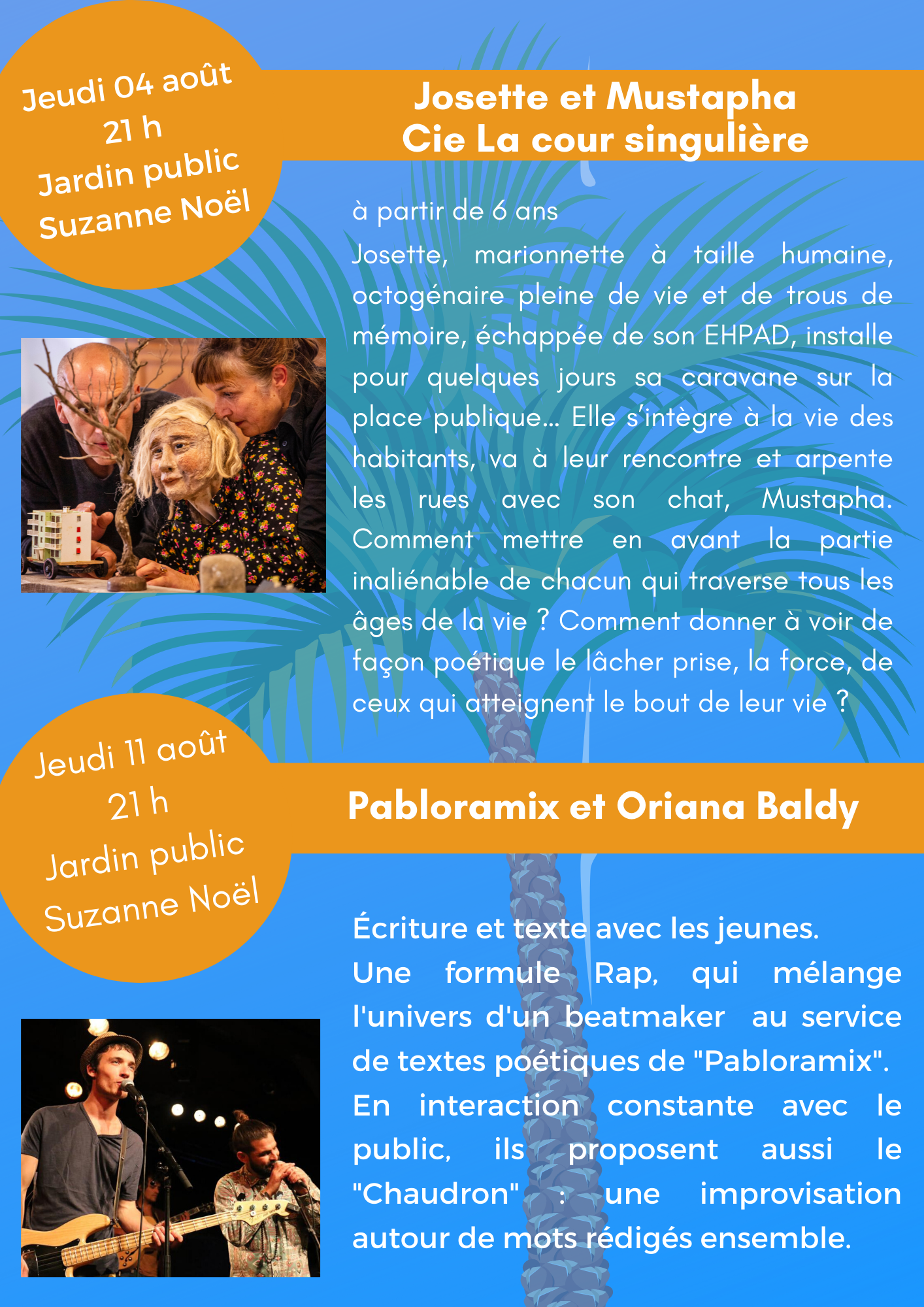 Jeudi 04 août
21 h
Jardin public
Suzanne Noël

Josette et Mustapha
Cie La cour singulière

à partir de 6 ans
Josette, marionnette à taille humaine, octogénaire pleine de vie et de trous de mémoire, échappée de son EHPAD, installe pour quelques jours sa caravane sur la place publique… Elle s'intègre à la vie des habitants, va à leur rencontre et arpente les rues avec son chat, Mustapha. Comment mettre en avant la partie inaliénable de chacun qui traverse tous les âges de la vie ? Comment donner à voir de façon poétique le lâcher prise, la force, de ceux qui atteignent le bout de leur vie ?

Jeudi 11 août
21 h
Jardin public
Suzanne Noël

Pabloramix et Oriana Baldy

Écriture et texte avec les jeunes.
Une formule Rap, qui mélange l'univers d'un beatmaker au service de textes poétiques de "Pabloramix". En interaction constante avec le public, ils proposent aussi le "Chaudron" : une improvisation autour de mots rédigés ensemble.